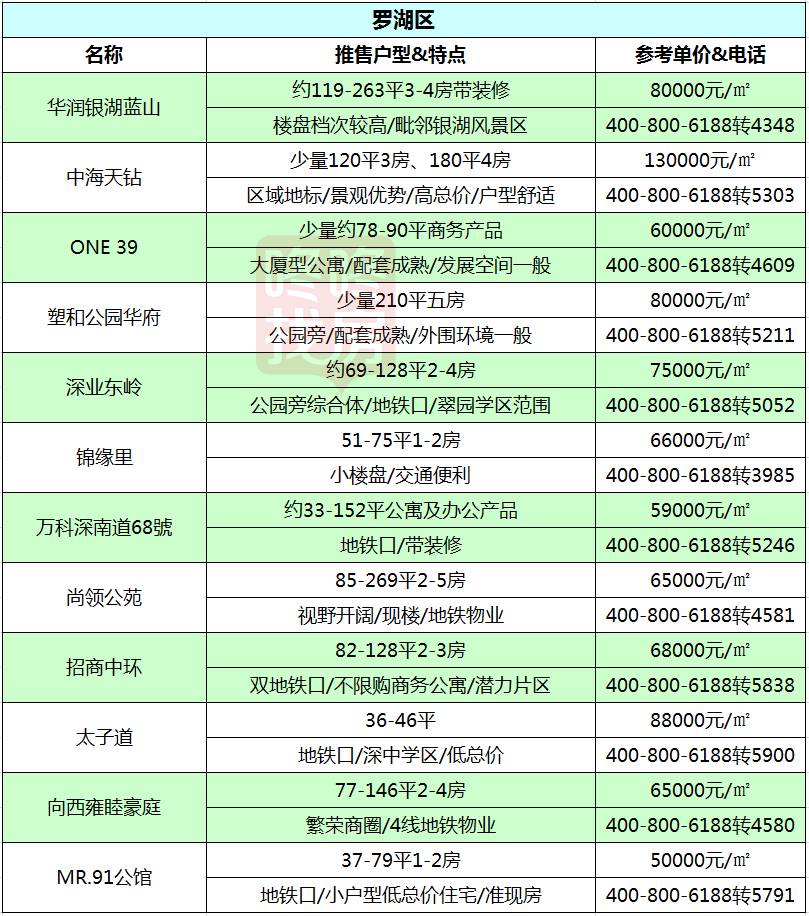 罗湖区

| 名称 | 推售户型&特点 | 参考单价&电话 |
|---|---|---|
| 华润银湖蓝山 | 约119-263平3-4房带装修 | 80000元/㎡ |
| | 楼盘档次较高/毗邻银湖风景区 | 400-800-6188转4348 |
| 中海天钻 | 少量120平3房、180平4房 | 130000元/㎡ |
| | 区域地标/景观优势/高总价/户型舒适 | 400-800-6188转5303 |
| ONE 39 | 少量约78-90平商务产品 | 60000元/㎡ |
| | 大厦型公寓/配套成熟/发展空间一般 | 400-800-6188转4609 |
| 塑和公园华府 | 少量210平五房 | 80000元/㎡ |
| | 公园旁/配套成熟/外围环境一般 | 400-800-6188转5211 |
| 深业东岭 | 约69-128平2-4房 | 75000元/㎡ |
| | 公园旁综合体/地铁口/翠园学区范围 | 400-800-6188转5052 |
| 锦缘里 | 51-75平1-2房 | 66000元/㎡ |
| | 小楼盘/交通便利 | 400-800-6188转3985 |
| 万科深南道68號 | 约33-152平公寓及办公产品 | 59000元/㎡ |
| | 地铁口/带装修 | 400-800-6188转5246 |
| 尚领公苑 | 85-269平2-5房 | 65000元/㎡ |
| | 视野开阔/现楼/地铁物业 | 400-800-6188转4581 |
| 招商中环 | 82-128平2-3房 | 68000元/㎡ |
| | 双地铁口/不限购商务公寓/潜力片区 | 400-800-6188转5838 |
| 太子道 | 36-46平 | 88000元/㎡ |
| | 地铁口/深中学区/低总价 | 400-800-6188转5900 |
| 向西雍睦豪庭 | 77-146平2-4房 | 65000元/㎡ |
| | 繁荣商圈/4线地铁物业 | 400-800-6188转4580 |
| MR.91公馆 | 37-79平1-2房 | 50000元/㎡ |
| | 地铁口/小户型低总价住宅/准现房 | 400-800-6188转5791 |